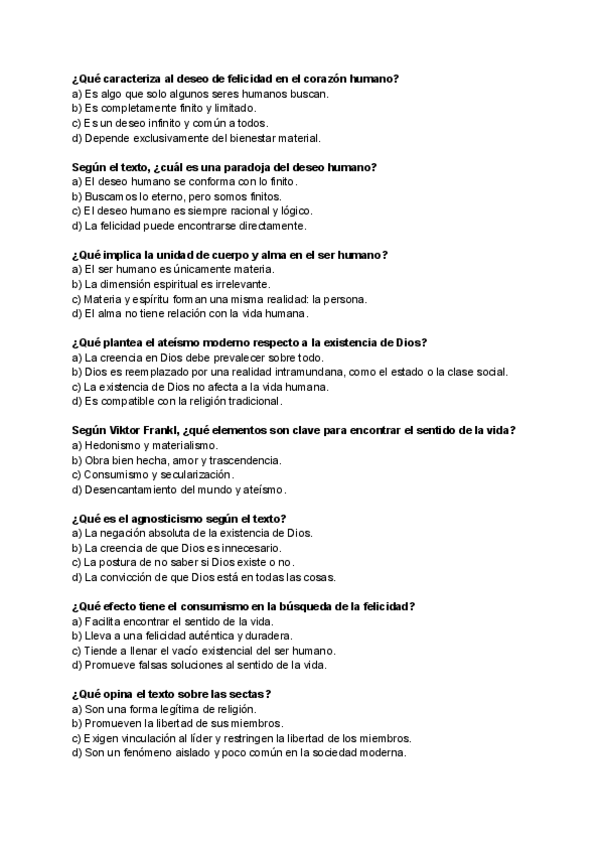 ¿Qué caracteriza al deseo de felicidad en el corazón humano?
a) Es algo que solo algunos seres humanos buscan.
b) Es completamente finito y limitado.
c) Es un deseo infinito y común a todos.
d) Depende exclusivamente del bienestar material.

Según el texto, ¿cuál es una paradoja del deseo humano?
a) El deseo humano se conforma con lo finito.
b) Buscamos lo eterno, pero somos finitos.
c) El deseo humano es siempre racional y lógico.
d) La felicidad puede encontrarse directamente.

¿Qué implica la unidad de cuerpo y alma en el ser humano?
a) El ser humano es únicamente materia.
b) La dimensión espiritual es irrelevante.
c) Materia y espíritu forman una misma realidad: la persona.
d) El alma no tiene relación con la vida humana.

¿Qué plantea el ateísmo moderno respecto a la existencia de Dios?
a) La creencia en Dios debe prevalecer sobre todo.
b) Dios es reemplazado por una realidad intramundana, como el estado o la clase social.
c) La existencia de Dios no afecta a la vida humana.
d) Es compatible con la religión tradicional.

Según Viktor Frankl, ¿qué elementos son clave para encontrar el sentido de la vida?
a) Hedonismo y materialismo.
b) Obra bien hecha, amor y trascendencia.
c) Consumismo y secularización.
d) Desencantamiento del mundo y ateísmo.

¿Qué es el agnosticismo según el texto?
a) La negación absoluta de la existencia de Dios.
b) La creencia de que Dios es innecesario.
c) La postura de no saber si Dios existe o no.
d) La convicción de que Dios está en todas las cosas.

¿Qué efecto tiene el consumismo en la búsqueda de la felicidad?
a) Facilita encontrar el sentido de la vida.
b) Lleva a una felicidad auténtica y duradera.
c) Tiende a llenar el vacío existencial del ser humano.
d) Promueve falsas soluciones al sentido de la vida.

¿Qué opina el texto sobre las sectas?
a) Son una forma legítima de religión.
b) Promueven la libertad de sus miembros.
c) Exigen vinculación al líder y restringen la libertad de los miembros.
d) Son un fenómeno aislado y poco común en la sociedad moderna.